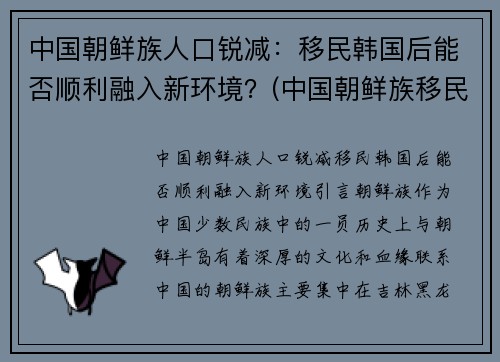 中国朝鲜族人口锐减：移民韩国后能否顺利融入新环境？(中国朝鲜族移民

中国朝鲜族人口锐减移民韩国后能否顺利融入新环境引言朝鲜族作为中国少数民族中的一员历史上与朝鲜半岛有着深厚的文化和血缘联系中国的朝鲜族主要集中在吉林黑龙